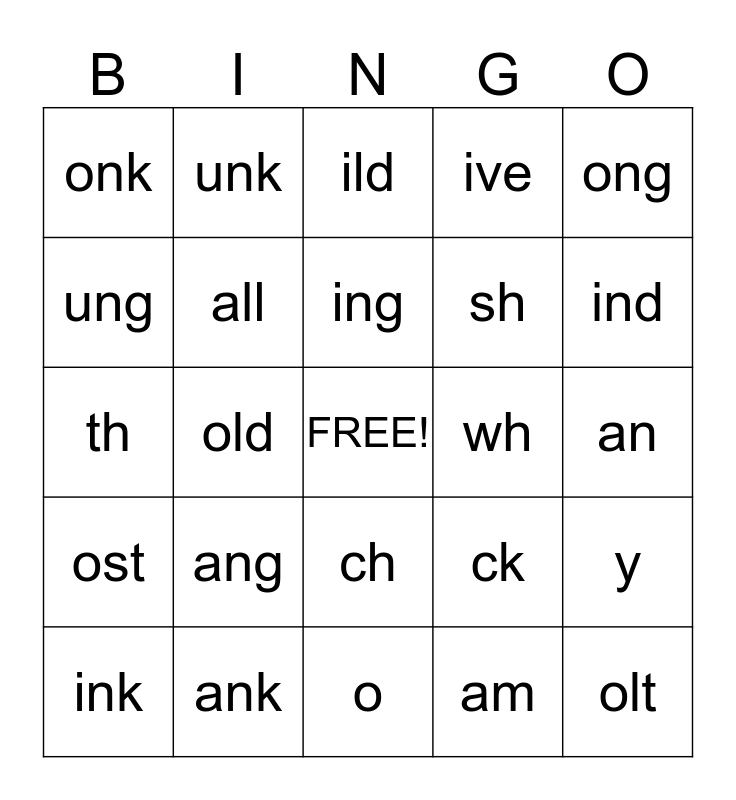 | B | I | N | G | O |
|---|---|---|---|---|
| onk | unk | ild | ive | ong |
| ung | all | ing | sh | ind |
| th | old | FREE! | wh | an |
| ost | ang | ch | ck | y |
| ink | ank | o | am | olt |